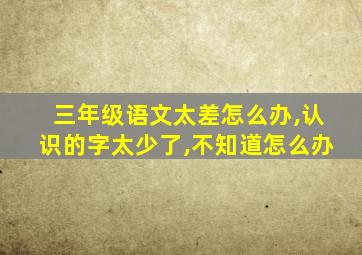 三年级语文太差怎么办,认识的字太少了,不知道怎么办